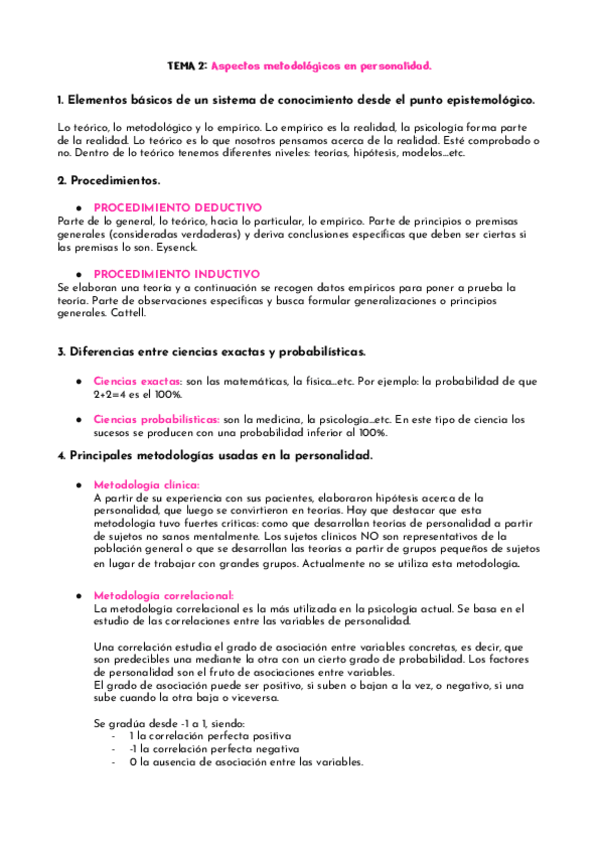 TEMA 2: Aspectos metodológicos en personalidad.

1. Elementos básicos de un sistema de conocimiento desde el punto epistemológico.

Lo teórico, lo metodológico y lo empírico. Lo empírico es la realidad, la psicología forma parte de la realidad. Lo teórico es lo que nosotros pensamos acerca de la realidad. Esté comprobado o no. Dentro de lo teórico tenemos diferentes niveles: teorías, hipótesis, modelos...etc.

2. Procedimientos.

● PROCEDIMIENTO DEDUCTIVO
Parte de lo general, lo teórico, hacia lo particular, lo empírico. Parte de principios o premisas generales (consideradas verdaderas) y deriva conclusiones específicas que deben ser ciertas si las premisas lo son. Eysenck.

● PROCEDIMIENTO INDUCTIVO
Se elaboran una teoría y a continuación se recogen datos empíricos para poner a prueba la teoría. Parte de observaciones específicas y busca formular generalizaciones o principios generales. Cattell.

3. Diferencias entre ciencias exactas y probabilísticas.

● Ciencias exactas: son las matemáticas, la física...etc. Por ejemplo: la probabilidad de que 2+2=4 es el 100%.

● Ciencias probabilísticas: son la medicina, la psicología...etc. En este tipo de ciencia los sucesos se producen con una probabilidad inferior al 100%.

4. Principales metodologías usadas en la personalidad.

● Metodología clínica:
A partir de su experiencia con sus pacientes, elaboraron hipótesis acerca de la personalidad, que luego se convirtieron en teorías. Hay que destacar que esta metodología tuvo fuertes críticas: como que desarrollan teorías de personalidad a partir de sujetos no sanos mentalmente. Los sujetos clínicos NO son representativos de la población general o que se desarrollan las teorías a partir de grupos pequeños de sujetos en lugar de trabajar con grandes grupos. Actualmente no se utiliza esta metodología.

● Metodología correlacional:
La metodología correlacional es la más utilizada en la psicología actual. Se basa en el estudio de las correlaciones entre las variables de personalidad.

Una correlación estudia el grado de asociación entre variables concretas, es decir, que son predecibles una mediante la otra con un cierto grado de probabilidad. Los factores de personalidad son el fruto de asociaciones entre variables.
El grado de asociación puede ser positivo, si suben o bajan a la vez, o negativo, si una sube cuando la otra baja o viceversa.

Se gradúa desde -1 a 1, siendo:
- 1 la correlación perfecta positiva
- -1 la correlación perfecta negativa
- 0 la ausencia de asociación entre las variables.